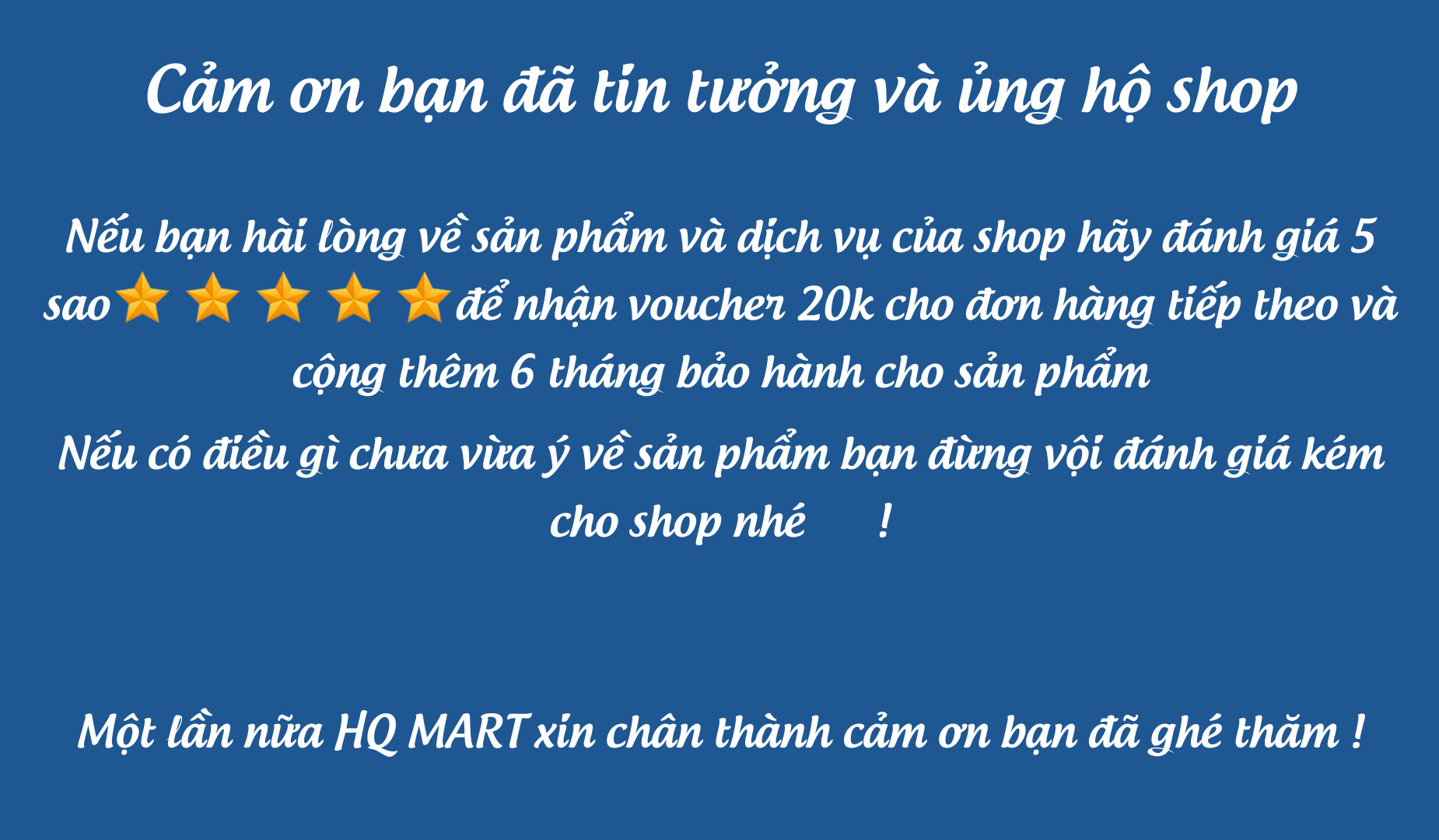 Cảm ơn bạn đã tin tưởng và ủng hộ shop

Nếu bạn hài lòng về sản phẩm và dịch vụ của shop hãy đánh giá 5 sao⭐⭐⭐⭐⭐để nhận voucher 20k cho đơn hàng tiếp theo và cộng thêm 6 tháng bảo hành cho sản phẩm

Nếu có điều gì chưa vừa ý về sản phẩm bạn đừng vội đánh giá kém cho shop nhé !

Một lần nữa HQ MART xin chân thành cảm ơn bạn đã ghé thăm !